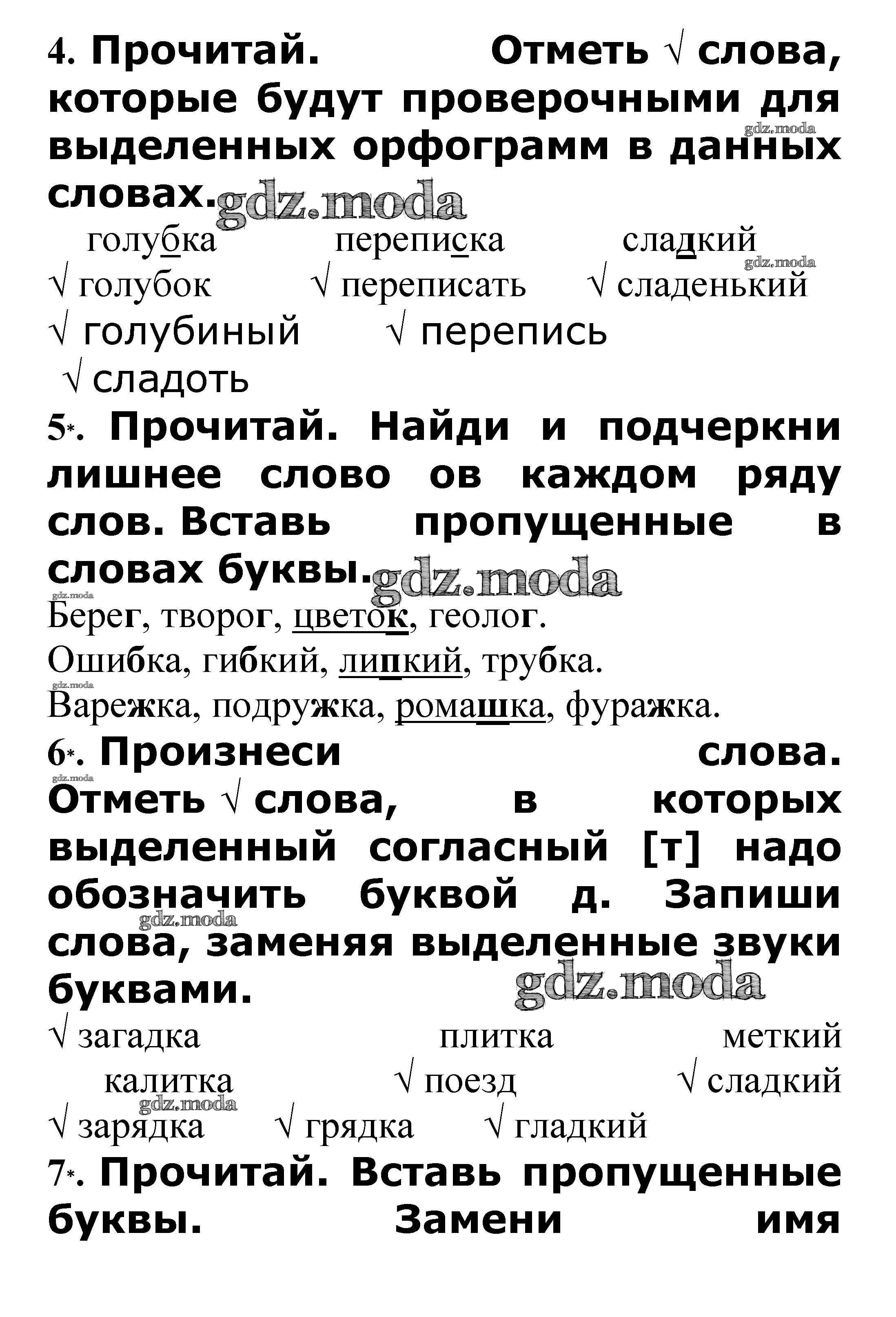 4. Прочитай. Отметь √ слова, которые будут проверочными для выделенных орфограмм в данных словах. gdz.moda

gdz.moda

голубка переписка сладкий

gdz.moda

√ голубок √ переписать √ сладенький

√ голубиный √ перепись

√ сладоть

5*. Прочитай. Найди и подчеркни лишнее слово ов каждом ряду слов. Вставь пропущенные в словах буквы. gdz.moda

gdz.moda

Берег, творог, цветок, геолог.

Ошибка, гибкий, липкий, трубка.

gdz.moda

Варежка, подружка, ромашка, фуражка.

6*. Произнеси слова.

gdz.moda

Отметь √ слова, в которых выделенный согласный [т] надо обозначить буквой д. Запиши слова, заменяя выделенные звуки буквами. gdz.moda gdz.moda

√ загадка плитка меткий

калитка √ поезд √ сладкий

gdz.moda

√ зарядка √ грядка √ гладкий

7*. Прочитай. Вставь пропущенные буквы. Замени имя